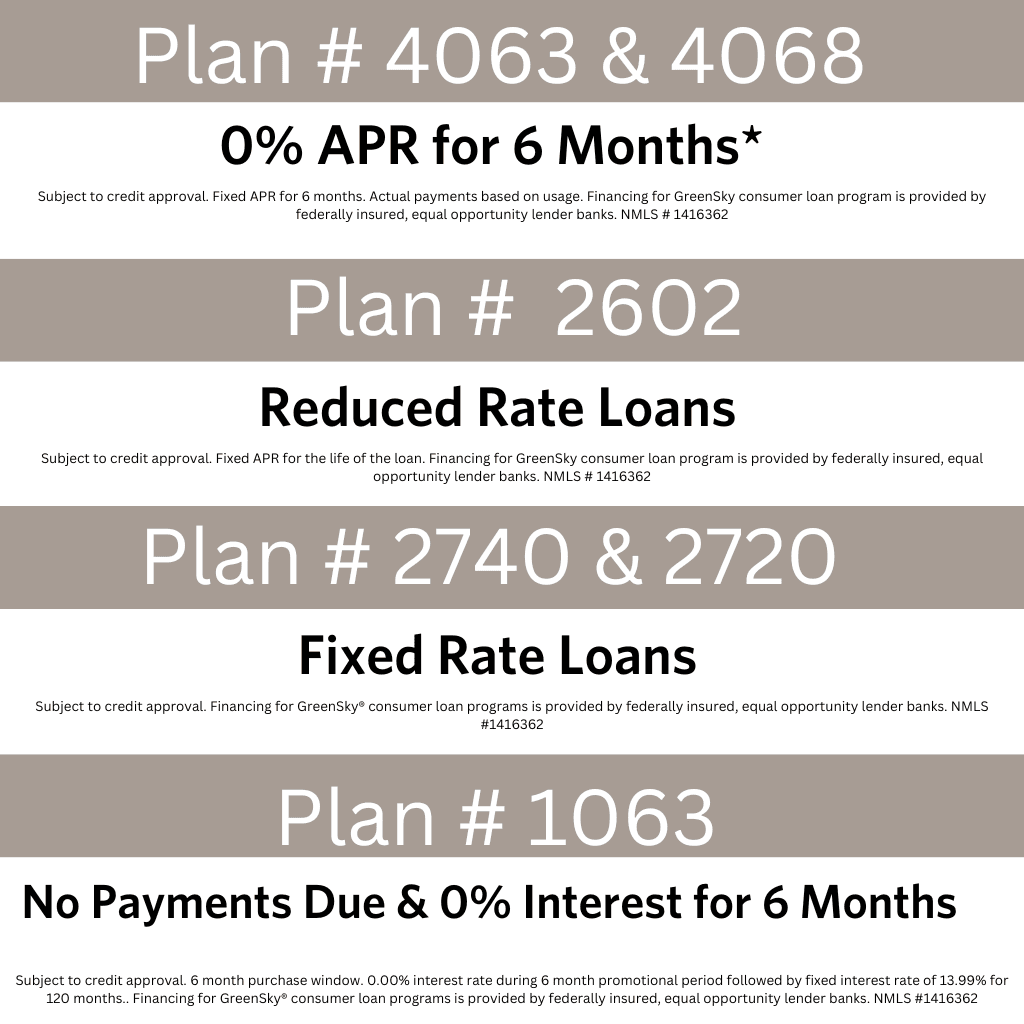 Plan # 4063 & 4068

0% APR for 6 Months*

Subject to credit approval. Fixed APR for 6 months. Actual payments based on usage. Financing for GreenSky consumer loan program is provided by federally insured, equal opportunity lender banks. NMLS # 1416362

Plan # 2602

Reduced Rate Loans

Subject to credit approval. Fixed APR for the life of the loan. Financing for GreenSky consumer loan program is provided by federally insured, equal opportunity lender banks. NMLS # 1416362

Plan # 2740 & 2720

Fixed Rate Loans

Subject to credit approval. Financing for GreenSky® consumer loan programs is provided by federally insured, equal opportunity lender banks. NMLS #1416362

Plan # 1063

No Payments Due & 0% Interest for 6 Months

Subject to credit approval. 6 month purchase window. 0.00% interest rate during 6 month promotional period followed by fixed interest rate of 13.99% for 120 months.. Financing for GreenSky® consumer loan programs is provided by federally insured, equal opportunity lender banks. NMLS #1416362